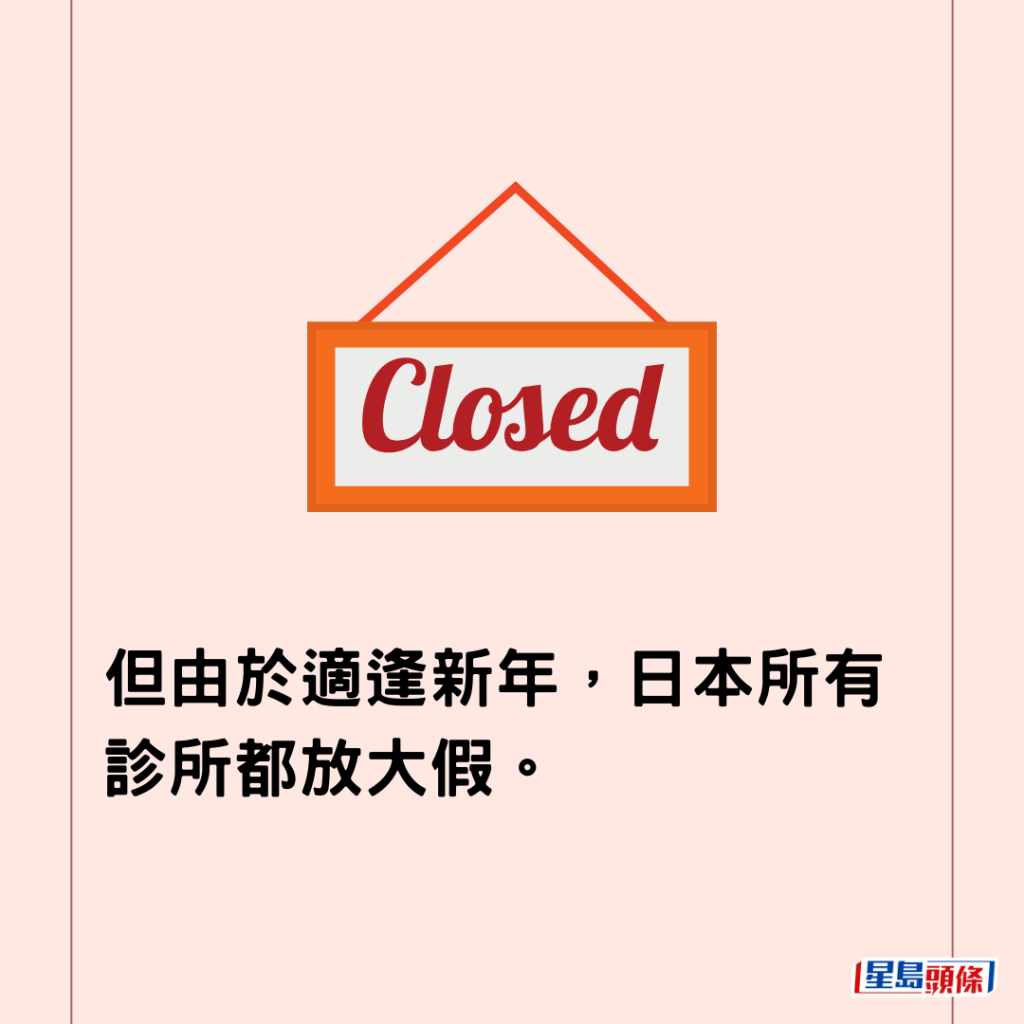 Closed

但由於適逢新年，日本所有診所都放大假。

星島頭條